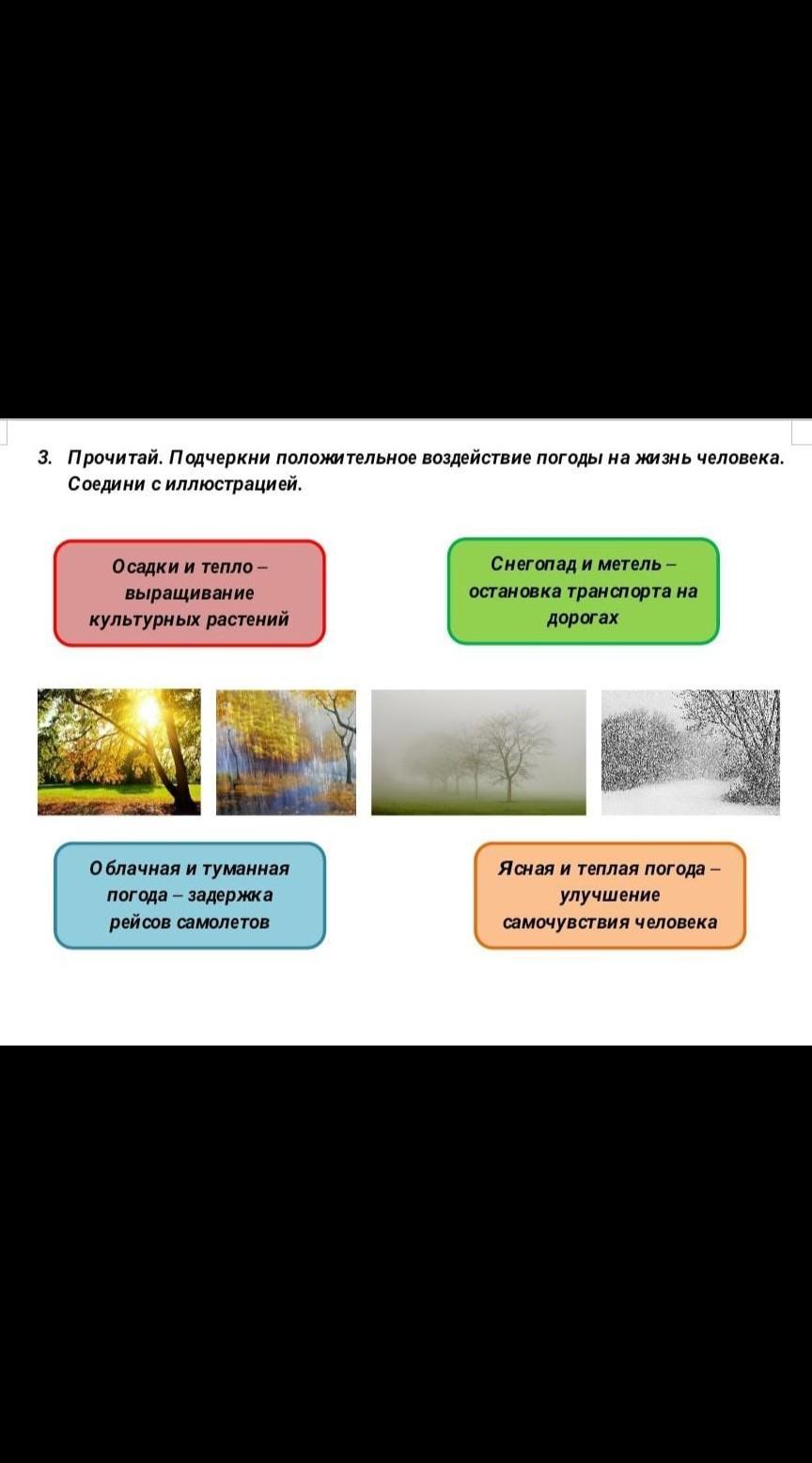 3. Прочитай. Подчеркни положительное воздействие погоды на жизнь человека. Соедини с иллюстрацией.

Осадки и тепло – выращивание культурных растений

Снегопад и метель – остановка транспорта на дорогах

Облачная и туманная погода – задержка рейсов самолетов

Ясная и теплая погода – улучшение самочувствия человека